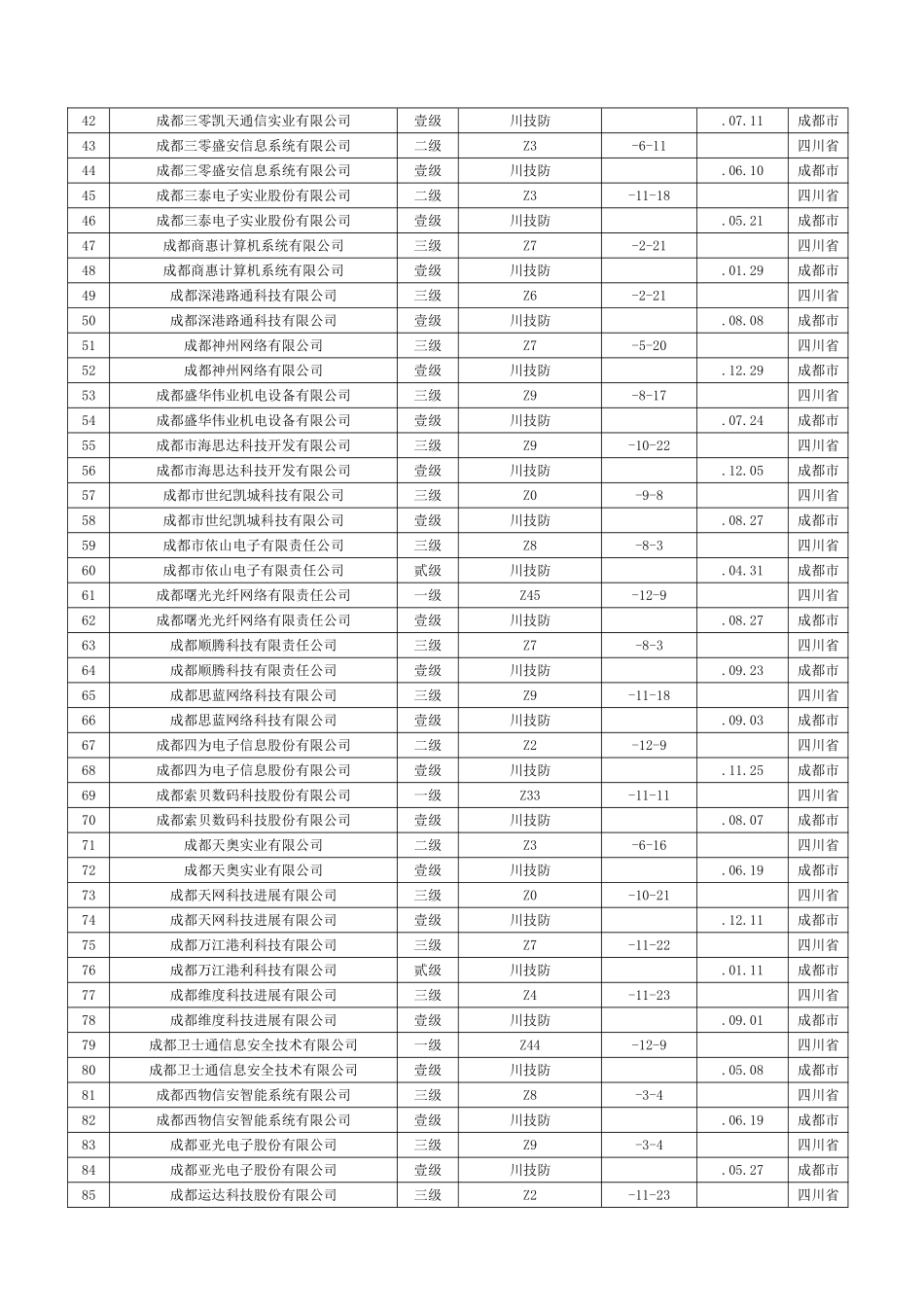 | 42 | 成都三零凯天通信实业有限公司 | 壹级 | 川技防 |  | .07.11 | 成都市 |
|---|---|---|---|---|---|---|
| 43 | 成都三零盛安信息系统有限公司 | 二级 | Z3 | -6-11 |  | 四川省 |
| 44 | 成都三零盛安信息系统有限公司 | 壹级 | 川技防 |  | .06.10 | 成都市 |
| 45 | 成都三泰电子实业股份有限公司 | 二级 | Z3 | -11-18 |  | 四川省 |
| 46 | 成都三泰电子实业股份有限公司 | 壹级 | 川技防 |  | .05.21 | 成都市 |
| 47 | 成都商惠计算机系统有限公司 | 三级 | Z7 | -2-21 |  | 四川省 |
| 48 | 成都商惠计算机系统有限公司 | 壹级 | 川技防 |  | .01.29 | 成都市 |
| 49 | 成都深港路通科技有限公司 | 三级 | Z6 | -2-21 |  | 四川省 |
| 50 | 成都深港路通科技有限公司 | 壹级 | 川技防 |  | .08.08 | 成都市 |
| 51 | 成都神州网络有限公司 | 三级 | Z7 | -5-20 |  | 四川省 |
| 52 | 成都神州网络有限公司 | 壹级 | 川技防 |  | .12.29 | 成都市 |
| 53 | 成都盛华伟业机电设备有限公司 | 三级 | Z9 | -8-17 |  | 四川省 |
| 54 | 成都盛华伟业机电设备有限公司 | 壹级 | 川技防 |  | .07.24 | 成都市 |
| 55 | 成都市海思达科技开发有限公司 | 三级 | Z9 | -10-22 |  | 四川省 |
| 56 | 成都市海思达科技开发有限公司 | 壹级 | 川技防 |  | .12.05 | 成都市 |
| 57 | 成都市世纪凯城科技有限公司 | 三级 | Z0 | -9-8 |  | 四川省 |
| 58 | 成都市世纪凯城科技有限公司 | 壹级 | 川技防 |  | .08.27 | 成都市 |
| 59 | 成都市依山电子有限责任公司 | 三级 | Z8 | -8-3 |  | 四川省 |
| 60 | 成都市依山电子有限责任公司 | 贰级 | 川技防 |  | .04.31 | 成都市 |
| 61 | 成都曙光光纤网络有限责任公司 | 一级 | Z45 | -12-9 |  | 四川省 |
| 62 | 成都曙光光纤网络有限责任公司 | 壹级 | 川技防 |  | .08.27 | 成都市 |
| 63 | 成都顺腾科技有限责任公司 | 三级 | Z7 | -8-3 |  | 四川省 |
| 64 | 成都顺腾科技有限责任公司 | 壹级 | 川技防 |  | .09.23 | 成都市 |
| 65 | 成都思蓝网络科技有限公司 | 三级 | Z9 | -11-18 |  | 四川省 |
| 66 | 成都思蓝网络科技有限公司 | 壹级 | 川技防 |  | .09.03 | 成都市 |
| 67 | 成都四为电子信息股份有限公司 | 二级 | Z2 | -12-9 |  | 四川省 |
| 68 | 成都四为电子信息股份有限公司 | 壹级 | 川技防 |  | .11.25 | 成都市 |
| 69 | 成都索贝数码科技股份有限公司 | 一级 | Z33 | -11-11 |  | 四川省 |
| 70 | 成都索贝数码科技股份有限公司 | 壹级 | 川技防 |  | .08.07 | 成都市 |
| 71 | 成都天奥实业有限公司 | 二级 | Z3 | -6-16 |  | 四川省 |
| 72 | 成都天奥实业有限公司 | 壹级 | 川技防 |  | .06.19 | 成都市 |
| 73 | 成都天网科技进展有限公司 | 三级 | Z0 | -10-21 |  | 四川省 |
| 74 | 成都天网科技进展有限公司 | 壹级 | 川技防 |  | .12.11 | 成都市 |
| 75 | 成都万江港利科技有限公司 | 三级 | Z7 | -11-22 |  | 四川省 |
| 76 | 成都万江港利科技有限公司 | 贰级 | 川技防 |  | .01.11 | 成都市 |
| 77 | 成都维度科技进展有限公司 | 三级 | Z4 | -11-23 |  | 四川省 |
| 78 | 成都维度科技进展有限公司 | 壹级 | 川技防 |  | .09.01 | 成都市 |
| 79 | 成都卫士通信息安全技术有限公司 | 一级 | Z44 | -12-9 |  | 四川省 |
| 80 | 成都卫士通信息安全技术有限公司 | 壹级 | 川技防 |  | .05.08 | 成都市 |
| 81 | 成都西物信安智能系统有限公司 | 三级 | Z8 | -3-4 |  | 四川省 |
| 82 | 成都西物信安智能系统有限公司 | 壹级 | 川技防 |  | .06.19 | 成都市 |
| 83 | 成都亚光电子股份有限公司 | 三级 | Z9 | -3-4 |  | 四川省 |
| 84 | 成都亚光电子股份有限公司 | 壹级 | 川技防 |  | .05.27 | 成都市 |
| 85 | 成都运达科技股份有限公司 | 三级 | Z2 | -11-23 |  | 四川省 |